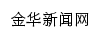 金华新闻网